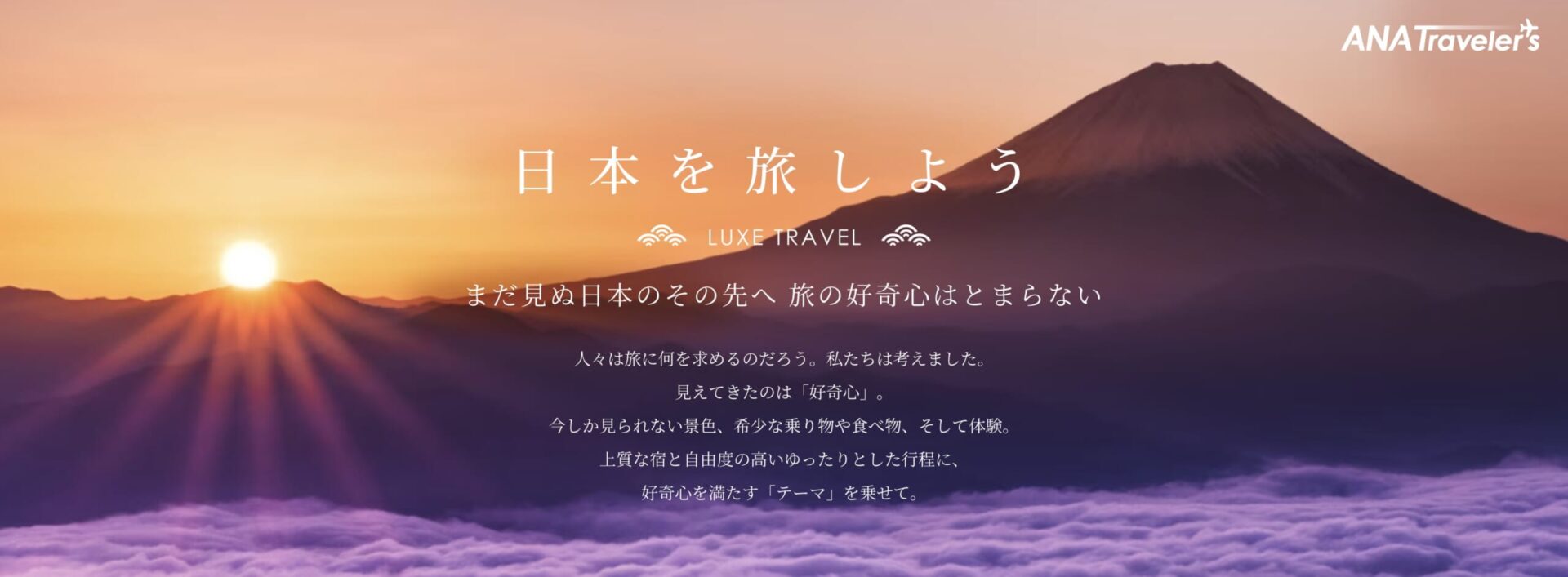 ANA Traveler's

日本を旅しよう

LUXE TRAVEL

まだ見ぬ日本のその先へ 旅の好奇心はとまらない

人々は旅に何を求めるのだろう。私たちは考えました。
見えてきたのは「好奇心」。
今しか見られない景色、希少な乗り物や食べ物、そして体験。
上質な宿と自由度の高いゆったりとした行程に、
好奇心を満たす「テーマ」を乗せて。